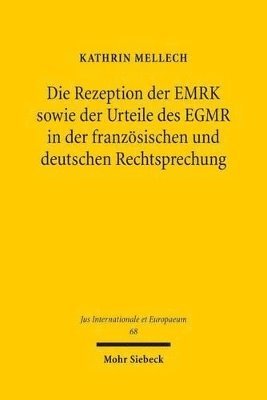 KATHRIN MELLECH

Die Rezeption der EMRK sowie der Urteile des EGMR in der französischen und deutschen Rechtsprechung

Jus Internationale et Europaeum
68

Mohr Siebeck